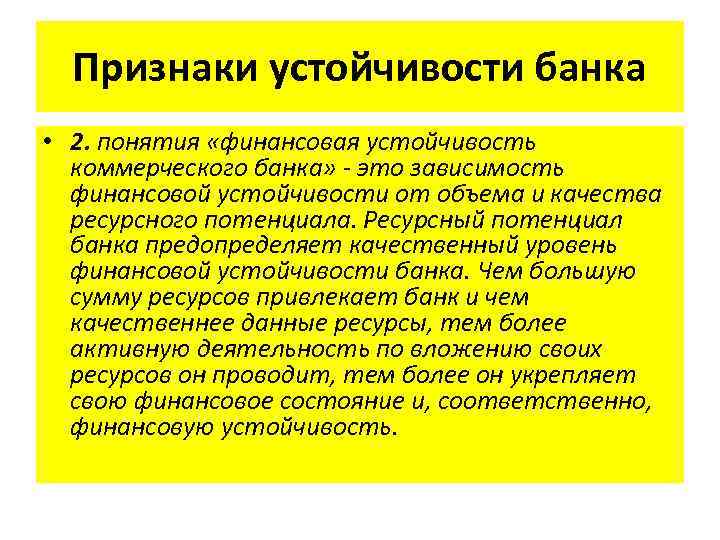 Признаки устойчивости банка

• 2. понятия «финансовая устойчивость коммерческого банка» - это зависимость финансовой устойчивости от объема и качества ресурсного потенциала. Ресурсный потенциал банка предопределяет качественный уровень финансовой устойчивости банка. Чем большую сумму ресурсов привлекает банк и чем качественнее данные ресурсы, тем более активную деятельность по вложению своих ресурсов он проводит, тем более он укрепляет свою финансовое состояние и, соответственно, финансовую устойчивость.